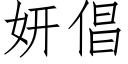 妍倡